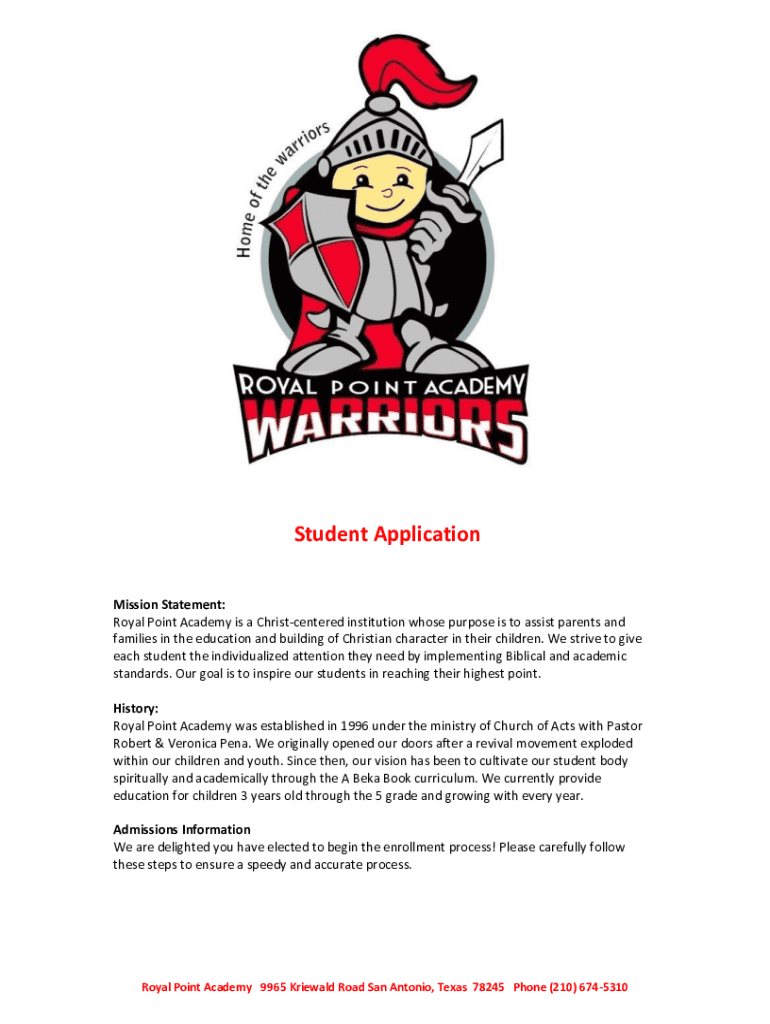 Home of the warriors

ROYAL POINT ACADEMY
WARRIORS

Student Application

Mission Statement:
Royal Point Academy is a Christ-centered institution whose purpose is to assist parents and families in the education and building of Christian character in their children. We strive to give each student the individualized attention they need by implementing Biblical and academic standards. Our goal is to inspire our students in reaching their highest point.

History:
Royal Point Academy was established in 1996 under the ministry of Church of Acts with Pastor Robert & Veronica Pena. We originally opened our doors after a revival movement exploded within our children and youth. Since then, our vision has been to cultivate our student body spiritually and academically through the A Beka Book curriculum. We currently provide education for children 3 years old through the 5 grade and growing with every year.

Admissions Information
We are delighted you have elected to begin the enrollment process! Please carefully follow these steps to ensure a speedy and accurate process.

Royal Point Academy 9965 Kriewald Road San Antonio, Texas 78245 Phone (210) 674-5310